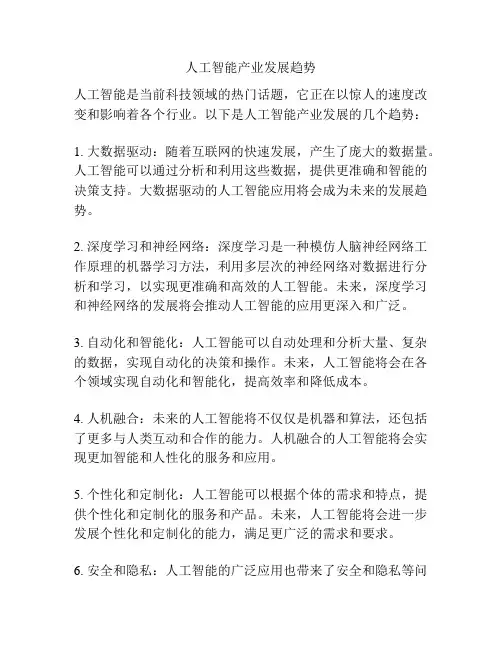 人工智能产业发展趋势

人工智能是当前科技领域的热门话题，它正在以惊人的速度改变和影响着各个行业。以下是人工智能产业发展的几个趋势：

1. 大数据驱动：随着互联网的快速发展，产生了庞大的数据量。人工智能可以通过分析和利用这些数据，提供更准确和智能的决策支持。大数据驱动的人工智能应用将会成为未来的发展趋势。

2. 深度学习和神经网络：深度学习是一种模仿人脑神经网络工作原理的机器学习方法，利用多层次的神经网络对数据进行分析和学习，以实现更准确和高效的人工智能。未来，深度学习和神经网络的发展将会推动人工智能的应用更深入和广泛。

3. 自动化和智能化：人工智能可以自动处理和分析大量、复杂的数据，实现自动化的决策和操作。未来，人工智能将会在各个领域实现自动化和智能化，提高效率和降低成本。

4. 人机融合：未来的人工智能将不仅仅是机器和算法，还包括了更多与人类互动和合作的能力。人机融合的人工智能将会实现更加智能和人性化的服务和应用。

5. 个性化和定制化：人工智能可以根据个体的需求和特点，提供个性化和定制化的服务和产品。未来，人工智能将会进一步发展个性化和定制化的能力，满足更广泛的需求和要求。

6. 安全和隐私：人工智能的广泛应用也带来了安全和隐私等问